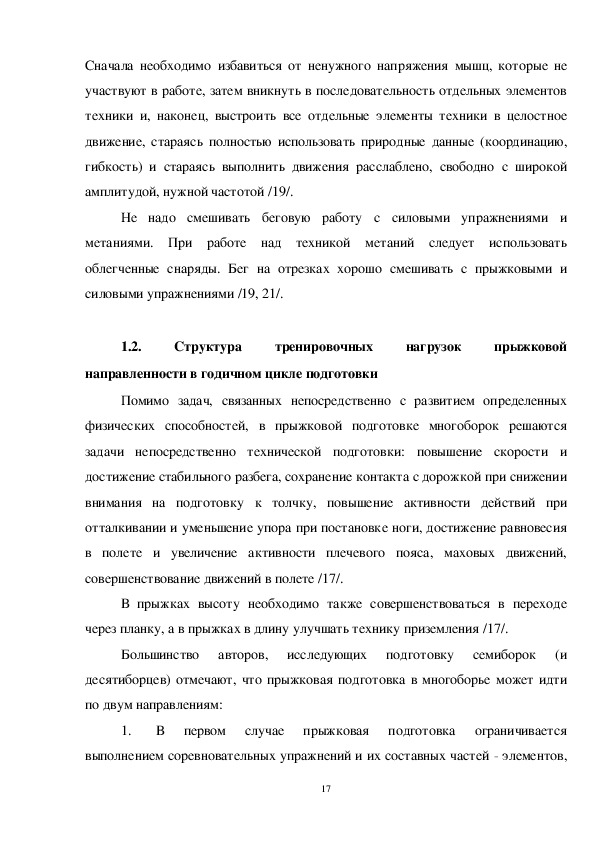 Сначала необходимо избавиться от ненужного напряжения мышц, которые не участвуют в работе, затем вникнуть в последовательность отдельных элементов техники и, наконец, выстроить все отдельные элементы техники в целостное движение, стараясь полностью использовать природные данные (координацию, гибкость) и стараясь выполнить движения расслаблено, свободно с широкой амплитудой, нужной частотой /19/.

Не надо смешивать беговую работу с силовыми упражнениями и метаниями. При работе над техникой метаний следует использовать облегченные снаряды. Бег на отрезках хорошо смешивать с прыжковыми и силовыми упражнениями /19, 21/.

1.2. Структура тренировочных нагрузок прыжковой направленности в годичном цикле подготовки

Помимо задач, связанных непосредственно с развитием определенных физических способностей, в прыжковой подготовке многоборок решаются задачи непосредственно технической подготовки: повышение скорости и достижение стабильного разбега, сохранение контакта с дорожкой при снижении внимания на подготовку к толчку, повышение активности действий при отталкивании и уменьшение упора при постановке ноги, достижение равновесия в полете и увеличение активности плечевого пояса, маховых движений, совершенствование движений в полете /17/.

В прыжках высоту необходимо также совершенствоваться в переходе через планку, а в прыжках в длину улучшать технику приземления /17/.

Большинство авторов, исследующих подготовку семиборок (и десятиборцев) отмечают, что прыжковая подготовка в многоборье может идти по двум направлениям:

1. В первом случае прыжковая подготовка ограничивается выполнением соревновательных упражнений и их составных частей - элементов,

17